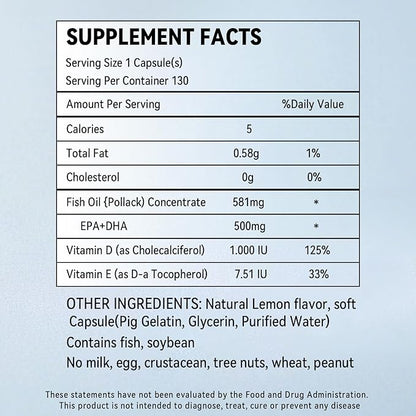 SUPPLEMENT FACTS

Serving Size 1 Capsule(s)
Serving Per Container 130

| Amount Per Serving | | %Daily Value |
|---|---|---|
| Calories | 5 | |
| Total Fat | 0.58g | 1% |
| Cholesterol | 0g | 0% |
| Fish Oil {Pollack) Concentrate | 581mg | * |
| EPA+DHA | 500mg | * |
| Vitamin D (as Cholecalciferol) | 1.000 IU | 125% |
| Vitamin E (as D-a Tocopherol) | 7.51 IU | 33% |

OTHER INGREDIENTS: Natural Lemon flavor, soft Capsule(Pig Gelatin, Glycerin, Purified Water)

Contains fish, soybean

No milk, egg, crustacean, tree nuts, wheat, peanut

These statements have not been evaluated by the Food and Drug Administration. This product is not intended to diagnose, treat, cure or prevent any disease